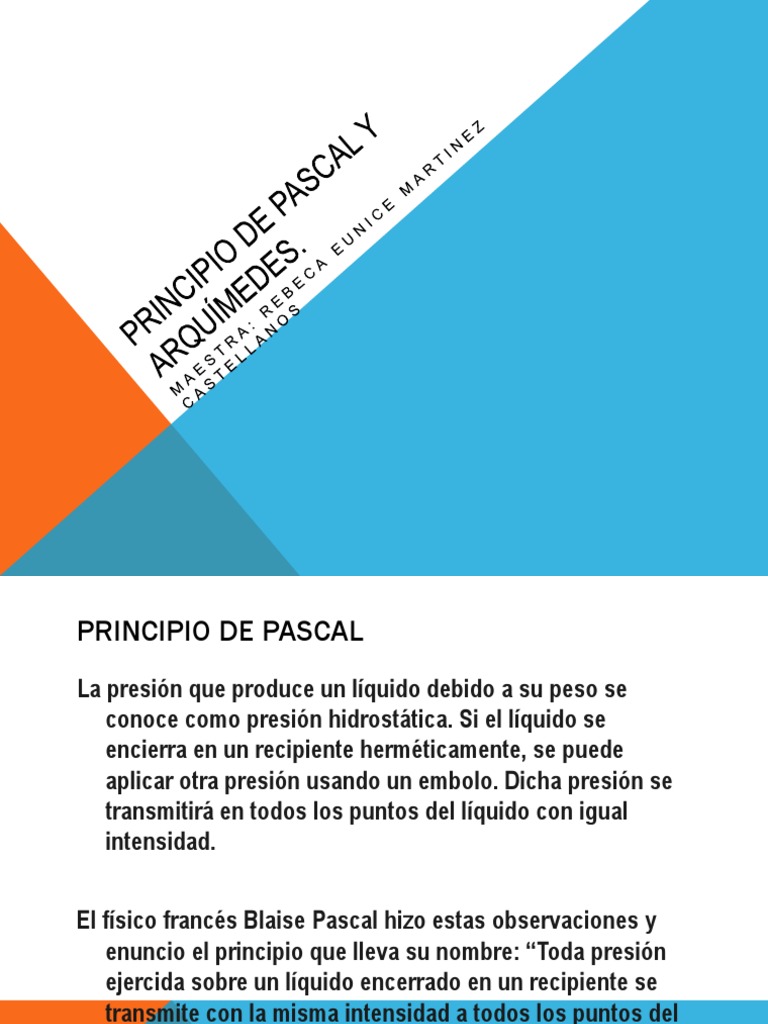 PRINCIPIO DE PASCAL Y ARQUÍMEDES.

MAESTRA: REBECA EUNICE MARTINEZ CASTELLANOS

PRINCIPIO DE PASCAL

La presión que produce un líquido debido a su peso se conoce como presión hidrostática. Si el líquido se encierra en un recipiente herméticamente, se puede aplicar otra presión usando un embolo. Dicha presión se transmitirá en todos los puntos del líquido con igual intensidad.

El físico francés Blaise Pascal hizo estas observaciones y enuncio el principio que lleva su nombre: “Toda presión ejercida sobre un líquido encerrado en un recipiente se transmite con la misma intensidad a todos los puntos del